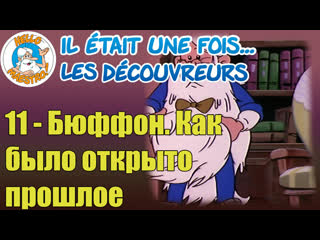 HELLO MAESTRO!

IL ÉTAIT UNE FOIS...
LES DÉCOUVREURS

11 - Бюффон. Как было открыто прошлое